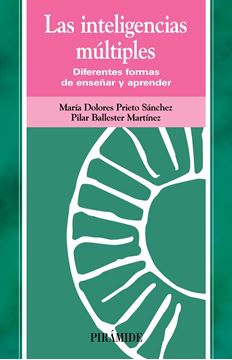 Las inteligencias múltiples

Diferentes formas de enseñar y aprender

María Dolores Prieto Sánchez
Pilar Ballester Martínez

PIRÁMIDE